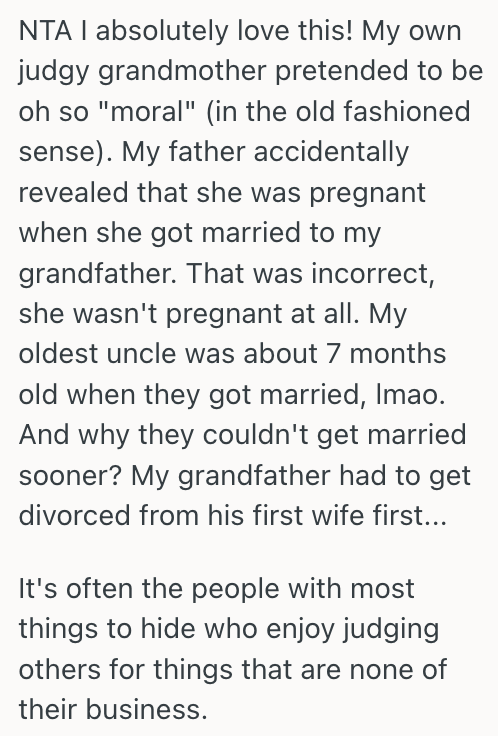 NTA I absolutely love this! My own judgy grandmother pretended to be oh so "moral" (in the old fashioned sense). My father accidentally revealed that she was pregnant when she got married to my grandfather. That was incorrect, she wasn't pregnant at all. My oldest uncle was about 7 months old when they got married, lmao. And why they couldn't get married sooner? My grandfather had to get divorced from his first wife first...

It's often the people with most things to hide who enjoy judging others for things that are none of their business.